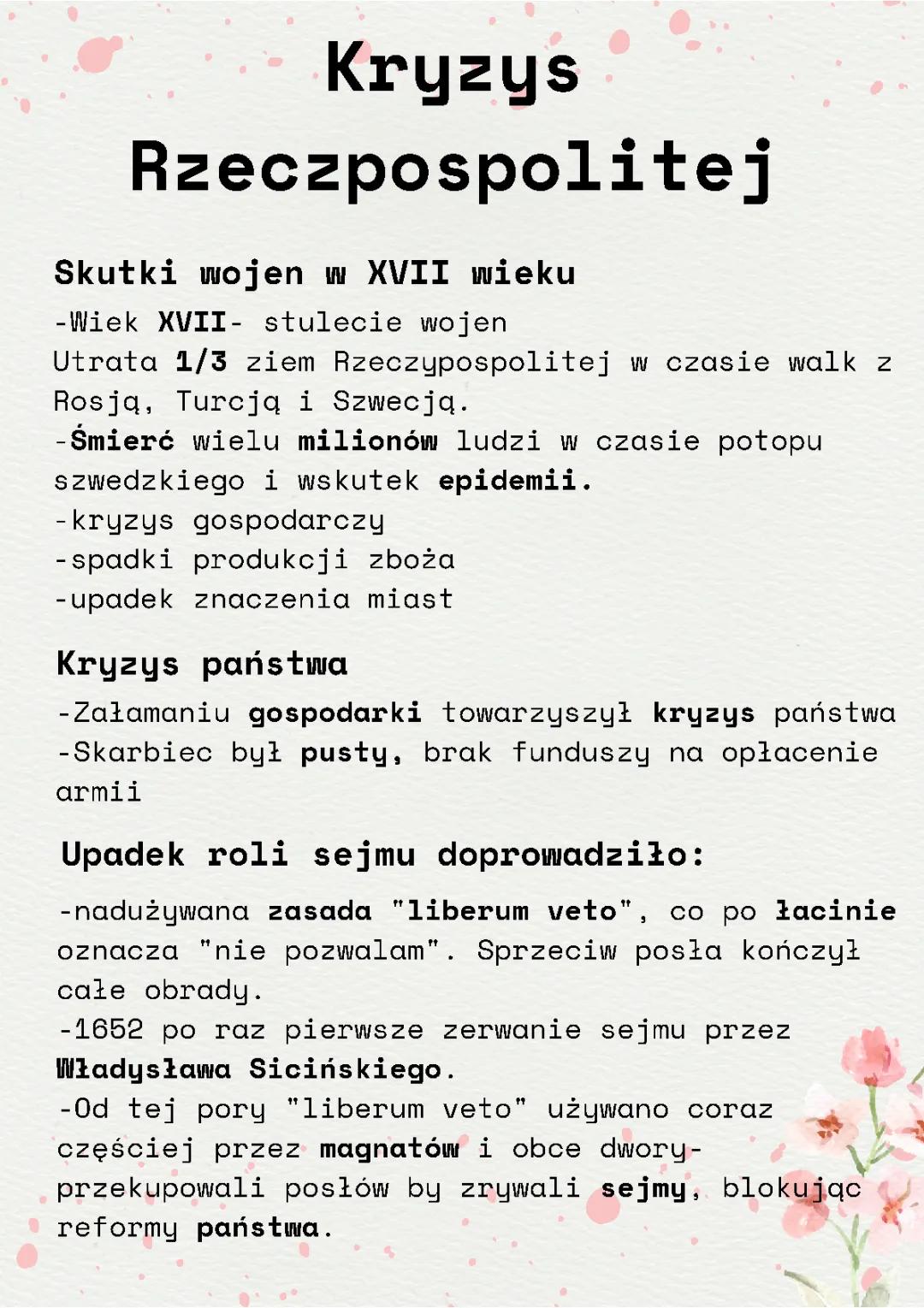 Kryzys Rzeczpospolitej

Skutki wojen w XVII wieku

-Wiek XVII- stulecie wojen
Utrata 1/3 ziem Rzeczypospolitej w czasie walk z Rosją, Turcją i Szwecją.
-Śmierć wielu milionów ludzi w czasie potopu szwedzkiego i wskutek epidemii.
-kryzys gospodarczy
-spadki produkcji zboża
-upadek znaczenia miast

Kryzys państwa

-Załamaniu gospodarki towarzyszył kryzys państwa
-Skarbiec był pusty, brak funduszy na opłacenie armii

Upadek roli sejmu doprowadziło:

-nadużywana zasada "liberum veto", co po łacinie oznacza "nie pozwalam". Sprzeciw posła kończył całe obrady.
-1652 po raz pierwsze zerwanie sejmu przez Władysława Sicińskiego.
-Od tej pory "liberum veto" używano coraz częściej przez magnatów i obce dwory- przekupowali posłów by zrywali sejmy, blokując reformy państwa.